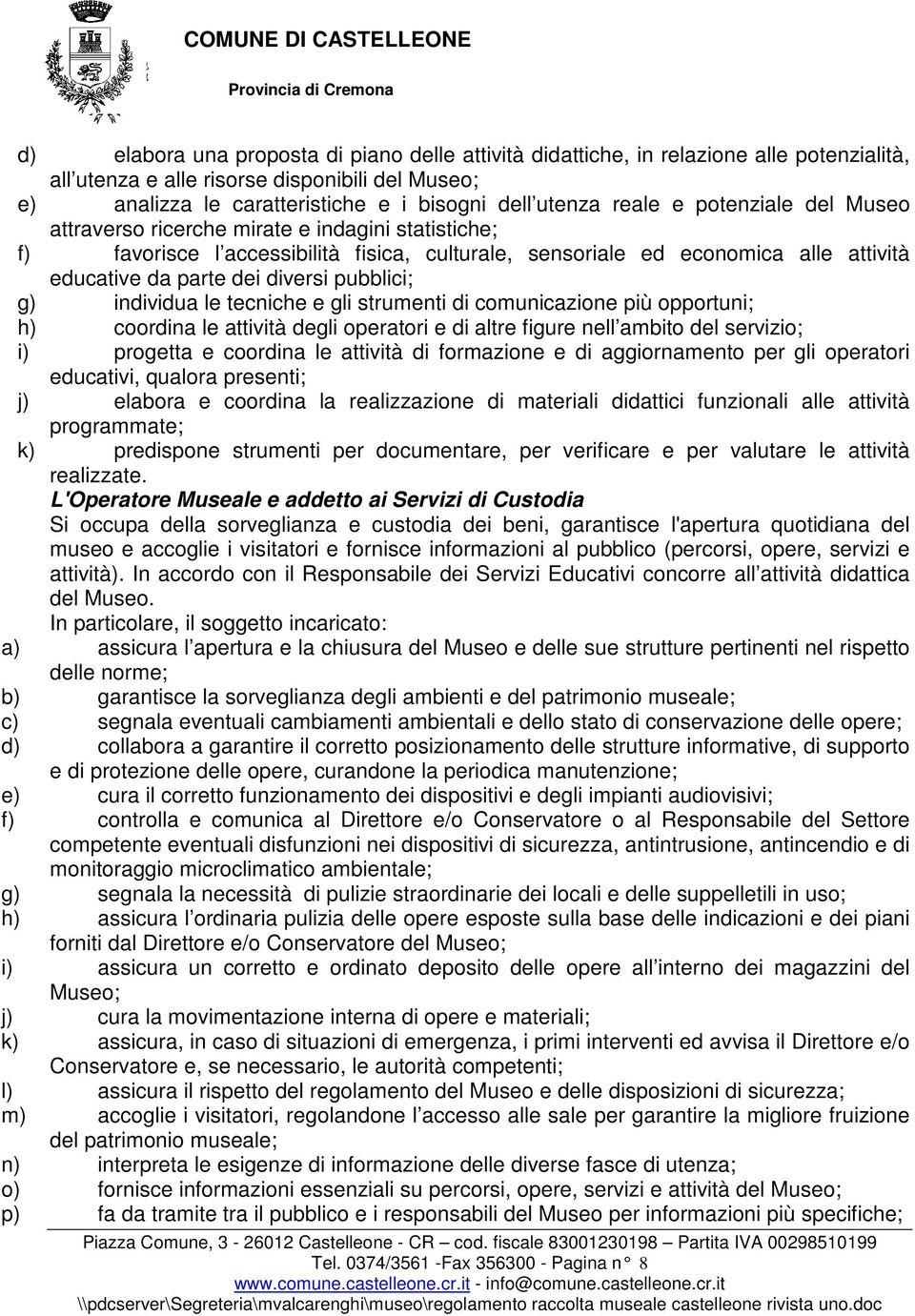 COMUNE DI CASTELLEONE

Provincia di Cremona

d) elabora una proposta di piano delle attività didattiche, in relazione alle potenzialità, all utenza e alle risorse disponibili del Museo;
e) analizza le caratteristiche e i bisogni dell utenza reale e potenziale del Museo attraverso ricerche mirate e indagini statistiche;
f) favorisce l accessibilità fisica, culturale, sensoriale ed economica alle attività educative da parte dei diversi pubblici;
g) individua le tecniche e gli strumenti di comunicazione più opportuni;
h) coordina le attività degli operatori e di altre figure nell ambito del servizio;
i) progetta e coordina le attività di formazione e di aggiornamento per gli operatori educativi, qualora presenti;
j) elabora e coordina la realizzazione di materiali didattici funzionali alle attività programmate;
k) predispone strumenti per documentare, per verificare e per valutare le attività realizzate.

L'Operatore Museale e addetto ai Servizi di Custodia

Si occupa della sorveglianza e custodia dei beni, garantisce l'apertura quotidiana del museo e accoglie i visitatori e fornisce informazioni al pubblico (percorsi, opere, servizi e attività). In accordo con il Responsabile dei Servizi Educativi concorre all attività didattica del Museo.

In particolare, il soggetto incaricato:
a) assicura l apertura e la chiusura del Museo e delle sue strutture pertinenti nel rispetto delle norme;
b) garantisce la sorveglianza degli ambienti e del patrimonio museale;
c) segnala eventuali cambiamenti ambientali e dello stato di conservazione delle opere;
d) collabora a garantire il corretto posizionamento delle strutture informative, di supporto e di protezione delle opere, curandone la periodica manutenzione;
e) cura il corretto funzionamento dei dispositivi e degli impianti audiovisivi;
f) controlla e comunica al Direttore e/o Conservatore o al Responsabile del Settore competente eventuali disfunzioni nei dispositivi di sicurezza, antintrusione, antincendio e di monitoraggio microclimatico ambientale;
g) segnala la necessità di pulizie straordinarie dei locali e delle suppellettili in uso;
h) assicura l ordinaria pulizia delle opere esposte sulla base delle indicazioni e dei piani forniti dal Direttore e/o Conservatore del Museo;
i) assicura un corretto e ordinato deposito delle opere all interno dei magazzini del Museo;
j) cura la movimentazione interna di opere e materiali;
k) assicura, in caso di situazioni di emergenza, i primi interventi ed avvisa il Direttore e/o Conservatore e, se necessario, le autorità competenti;
l) assicura il rispetto del regolamento del Museo e delle disposizioni di sicurezza;
m) accoglie i visitatori, regolandone l accesso alle sale per garantire la migliore fruizione del patrimonio museale;
n) interpreta le esigenze di informazione delle diverse fasce di utenza;
o) fornisce informazioni essenziali su percorsi, opere, servizi e attività del Museo;
p) fa da tramite tra il pubblico e i responsabili del Museo per informazioni più specifiche;

Piazza Comune, 3 - 26012 Castelleone - CR – cod. fiscale 83001230198 – Partita IVA 00298510199
Tel. 0374/3561 -Fax 356300 - Pagina n° 8
www.comune.castelleone.cr.it - info@comune.castelleone.cr.it
\\pdcserver\Segreteria\mvalcarenghi\museo\regolamento raccolta museale castelleone rivista uno.doc